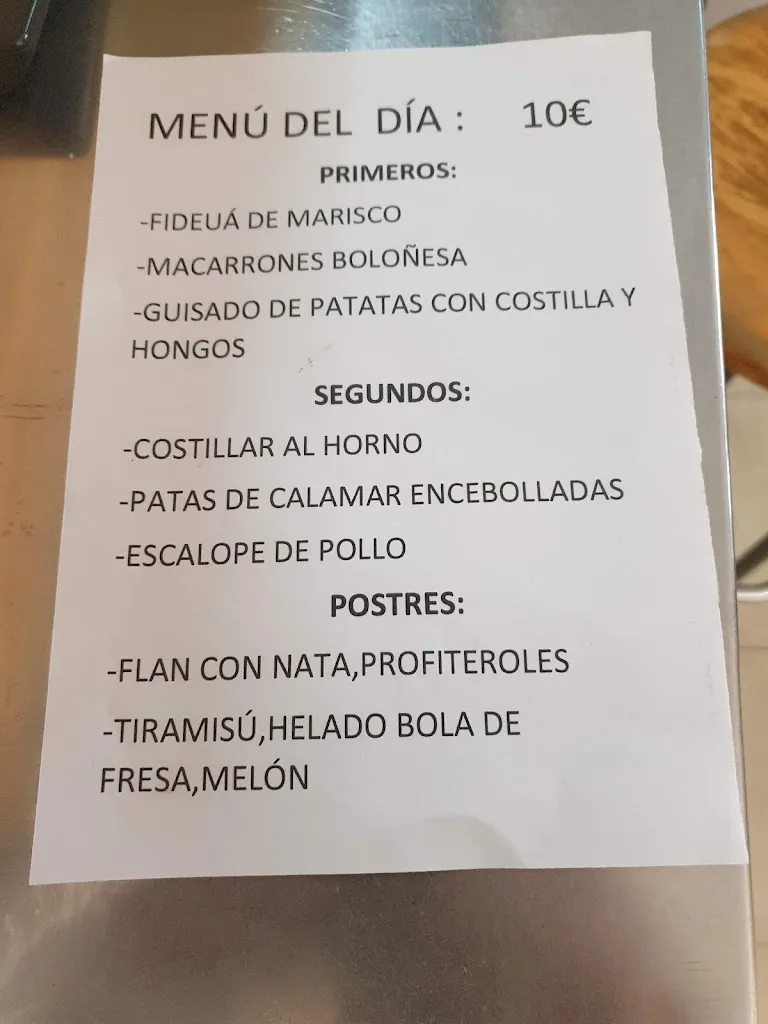 MENÚ DEL DÍA : 10€

PRIMEROS:

-FIDEUÁ DE MARISCO

-MACARRONES BOLOÑESA

-GUISADO DE PATATAS CON COSTILLA Y HONGOS

SEGUNDOS:

-COSTILLAR AL HORNO

-PATAS DE CALAMAR ENCEBOLLADAS

-ESCALOPE DE POLLO

POSTRES:

-FLAN CON NATA,PROFITEROLES

-TIRAMISÚ,HELADO BOLA DE FRESA,MELÓN